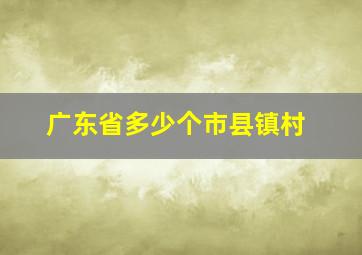 广东省多少个市县镇村